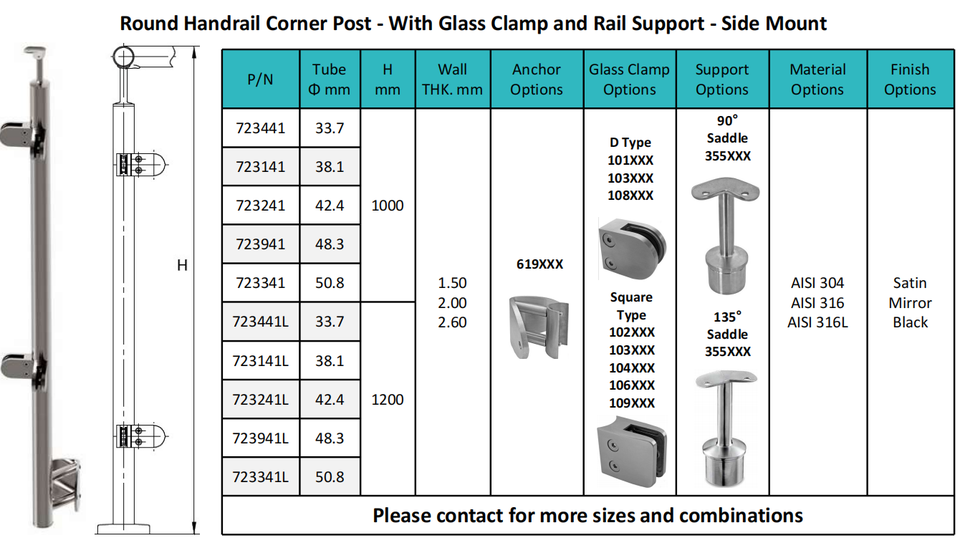 Round Handrail Corner Post - With Glass Clamp and Rail Support - Side Mount

H

| P/N | Tube Φ mm | H mm | Wall THK. mm | Anchor Options | Glass Clamp Options | Support Options | Material Options | Finish Options |
|---|---|---|---|---|---|---|---|---|
| 723441 | 33.7 | 1000 | 1.50 2.00 2.60 | 619XXX | D Type 101XXX 103XXX 108XXX Square Type 102XXX 103XXX 104XXX 106XXX 109XXX | 90° Saddle 355XXX 135° Saddle 355XXX | AISI 304 AISI 316 AISI 316L | Satin Mirror Black |
| 723141 | 38.1 | | | | | | | |
| 723241 | 42.4 | | | | | | | |
| 723941 | 48.3 | | | | | | | |
| 723341 | 50.8 | | | | | | | |
| 723441L | 33.7 | 1200 | | | | | | |
| 723141L | 38.1 | | | | | | | |
| 723241L | 42.4 | | | | | | | |
| 723941L | 48.3 | | | | | | | |
| 723341L | 50.8 | | | | | | | |

Please contact for more sizes and combinations